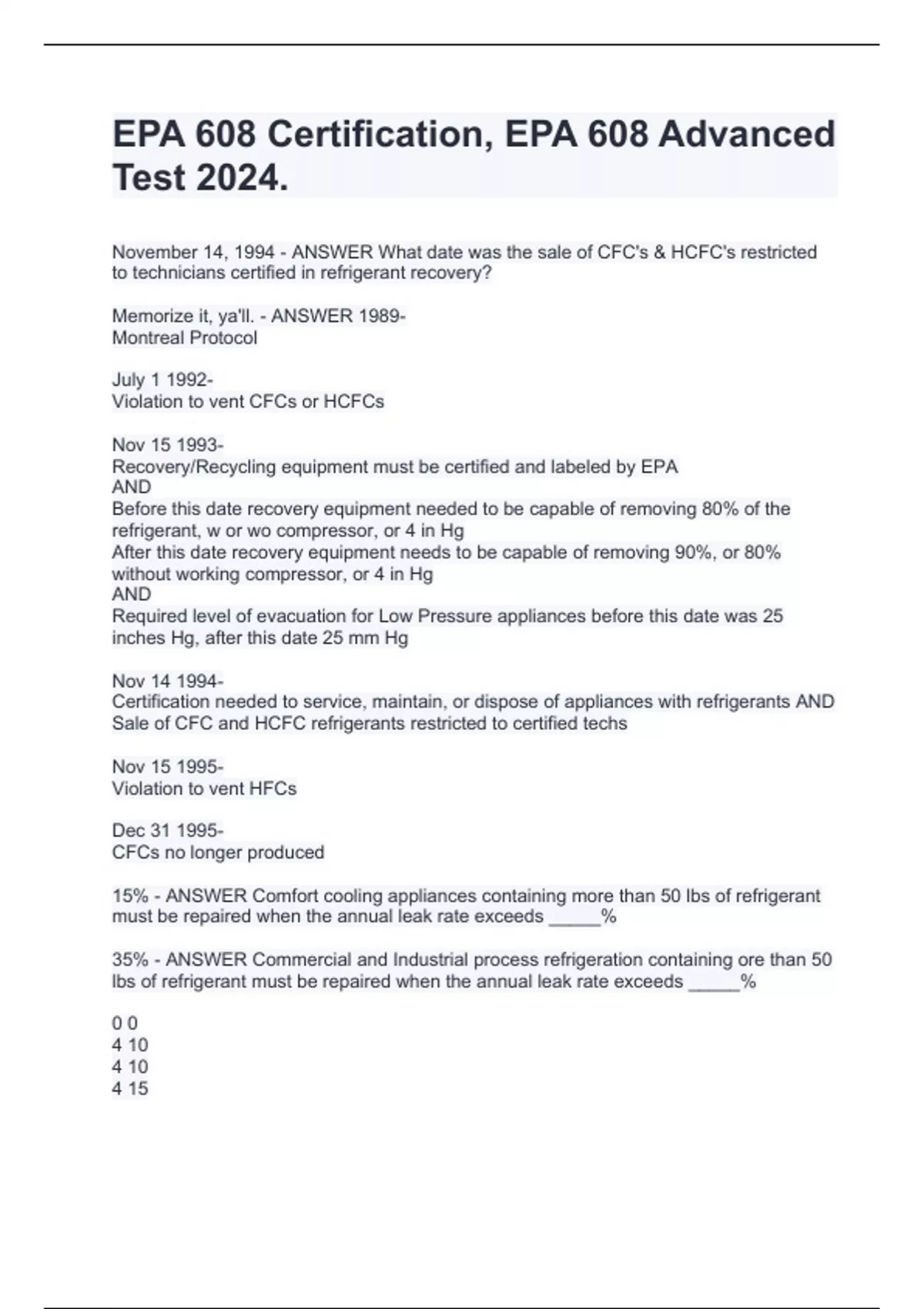 EPA 608 Certification, EPA 608 Advanced Test 2024.

November 14, 1994 - ANSWER What date was the sale of CFC's & HCFC's restricted to technicians certified in refrigerant recovery?

Memorize it, ya'll. - ANSWER 1989-
Montreal Protocol

July 1 1992-
Violation to vent CFCs or HCFCs

Nov 15 1993-
Recovery/Recycling equipment must be certified and labeled by EPA
AND
Before this date recovery equipment needed to be capable of removing 80% of the refrigerant, w or wo compressor, or 4 in Hg
After this date recovery equipment needs to be capable of removing 90%, or 80% without working compressor, or 4 in Hg
AND
Required level of evacuation for Low Pressure appliances before this date was 25 inches Hg, after this date 25 mm Hg

Nov 14 1994-
Certification needed to service, maintain, or dispose of appliances with refrigerants AND Sale of CFC and HCFC refrigerants restricted to certified techs

Nov 15 1995-
Violation to vent HFCs

Dec 31 1995-
CFCs no longer produced

15% - ANSWER Comfort cooling appliances containing more than 50 lbs of refrigerant must be repaired when the annual leak rate exceeds _____%

35% - ANSWER Commercial and Industrial process refrigeration containing ore than 50 lbs of refrigerant must be repaired when the annual leak rate exceeds _____%

0 0
4 10
4 10
4 15